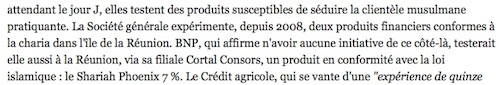 attendant le jour J, elles testent des produits susceptibles de séduire la clientèle musulmane pratiquante. La Société générale expérimente, depuis 2008, deux produits financiers conformes à la charia dans l'île de la Réunion. BNP, qui affirme n'avoir aucune initiative de ce côté-là, testerait elle aussi à la Réunion, via sa filiale Cortal Consors, un produit en conformité avec la loi islamique : le Shariah Phoenix 7 %. Le Crédit agricole, qui se vante d'une "expérience de quinze